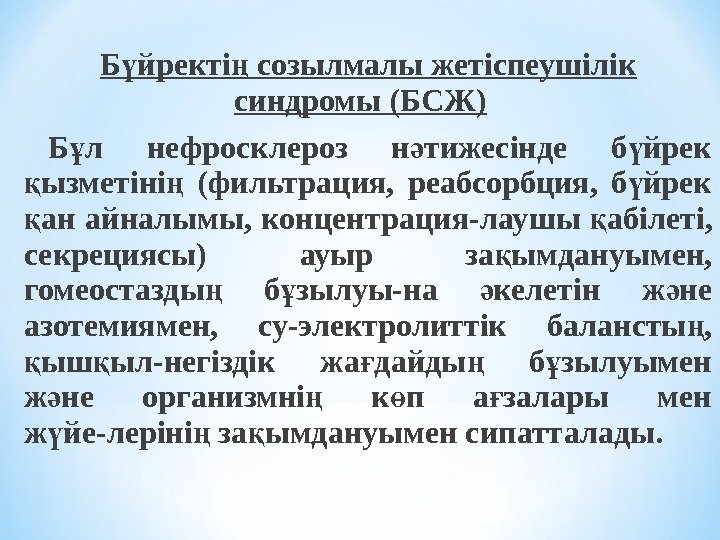 Бүйректің созылмалы жетіспеушілік синдромы (БСЖ)

Бұл нефросклероз нәтижесінде бүйрек қызметінің (фильтрация, реабсорбция, бүйрек қан айналымы, концентрация-лаушы қабілеті, секрециясы) ауыр зақымдануымен, гомеостаздың бұзылуы-на әкелетін және азотемиямен, су-электролиттік баланстың, қышқыл-негіздік жағдайдың бұзылуымен және организмнің көп ағзалары мен жүйе-лерінің зақымдануымен сипатталады.